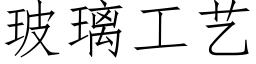 玻璃工艺